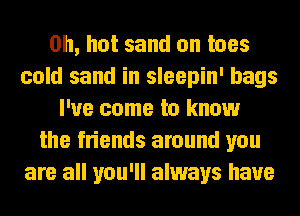 Oh, hot sand on toes
cold sand in sleepin' bags
I've come to know
the friends around you
are all you'll always have